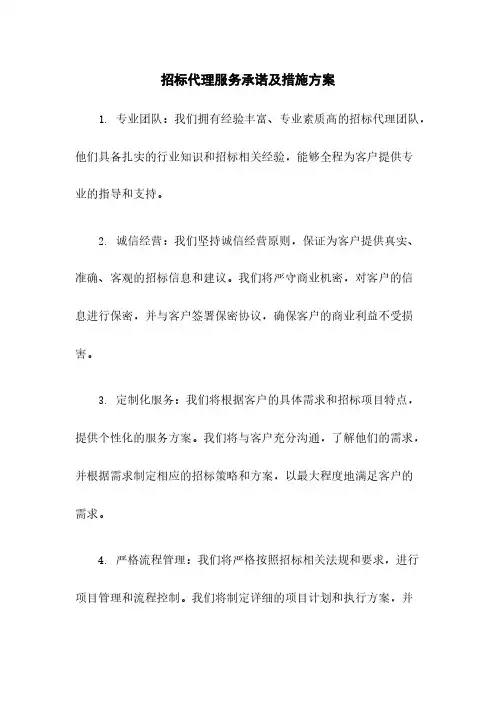 招标代理服务承诺及措施方案

1. 专业团队：我们拥有经验丰富、专业素质高的招标代理团队，他们具备扎实的行业知识和招标相关经验，能够全程为客户提供专业的指导和支持。

2. 诚信经营：我们坚持诚信经营原则，保证为客户提供真实、准确、客观的招标信息和建议。我们将严守商业机密，对客户的信息进行保密，并与客户签署保密协议，确保客户的商业利益不受损害。

3. 定制化服务：我们将根据客户的具体需求和招标项目特点，提供个性化的服务方案。我们将与客户充分沟通，了解他们的需求，并根据需求制定相应的招标策略和方案，以最大程度地满足客户的需求。

4. 严格流程管理：我们将严格按照招标相关法规和要求，进行项目管理和流程控制。我们将制定详细的项目计划和执行方案，并